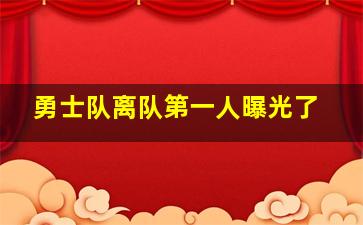 勇士队离队第一人曝光了